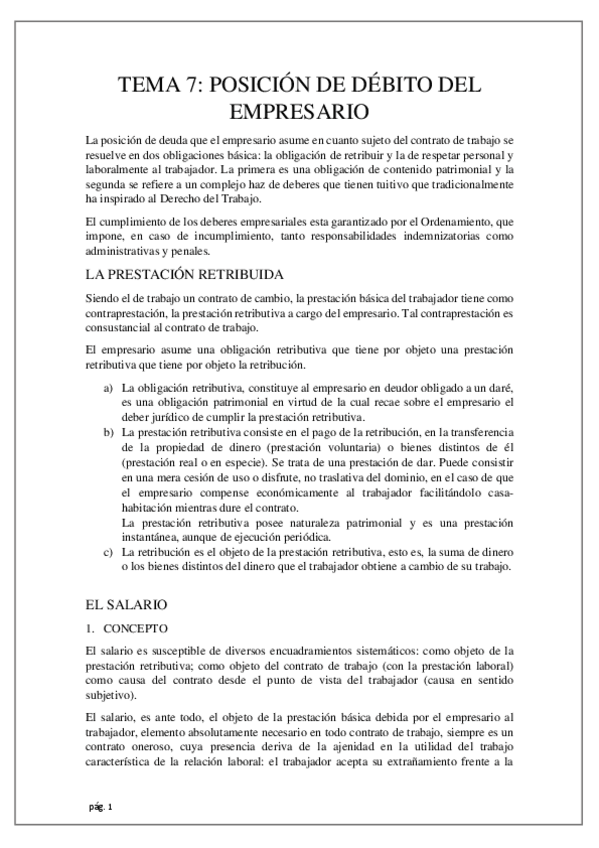 TEMA 7: POSICIÓN DE DÉBITO DEL EMPRESARIO

La posición de deuda que el empresario asume en cuanto sujeto del contrato de trabajo se resuelve en dos obligaciones básica: la obligación de retribuir y la de respetar personal y laboralmente al trabajador. La primera es una obligación de contenido patrimonial y la segunda se refiere a un complejo haz de deberes que tienen tuitivo que tradicionalmente ha inspirado al Derecho del Trabajo.

El cumplimiento de los deberes empresariales esta garantizado por el Ordenamiento, que impone, en caso de incumplimiento, tanto responsabilidades indemnizatorias como administrativas y penales.

LA PRESTACIÓN RETRIBUIDA

Siendo el de trabajo un contrato de cambio, la prestación básica del trabajador tiene como contraprestación, la prestación retributiva a cargo del empresario. Tal contraprestación es consustancial al contrato de trabajo.

El empresario asume una obligación retributiva que tiene por objeto una prestación retributiva que tiene por objeto la retribución.

a) La obligación retributiva, constituye al empresario en deudor obligado a un daré, es una obligación patrimonial en virtud de la cual recae sobre el empresario el deber jurídico de cumplir la prestación retributiva.
b) La prestación retributiva consiste en el pago de la retribución, en la transferencia de la propiedad de dinero (prestación voluntaria) o bienes distintos de él (prestación real o en especie). Se trata de una prestación de dar. Puede consistir en una mera cesión de uso o disfrute, no traslativa del dominio, en el caso de que el empresario compense económicamente al trabajador facilitándolo casa-habitación mientras dure el contrato.
La prestación retributiva posee naturaleza patrimonial y es una prestación instantánea, aunque de ejecución periódica.
c) La retribución es el objeto de la prestación retributiva, esto es, la suma de dinero o los bienes distintos del dinero que el trabajador obtiene a cambio de su trabajo.

EL SALARIO

1. CONCEPTO

El salario es susceptible de diversos encuadramientos sistemáticos: como objeto de la prestación retributiva; como objeto del contrato de trabajo (con la prestación laboral) como causa del contrato desde el punto de vista del trabajador (causa en sentido subjetivo).

El salario, es ante todo, el objeto de la prestación básica debida por el empresario al trabajador, elemento absolutamente necesario en todo contrato de trabajo, siempre es un contrato oneroso, cuya presencia deriva de la ajenidad en la utilidad del trabajo característica de la relación laboral: el trabajador acepta su extrañamiento frente a la

pág. 1